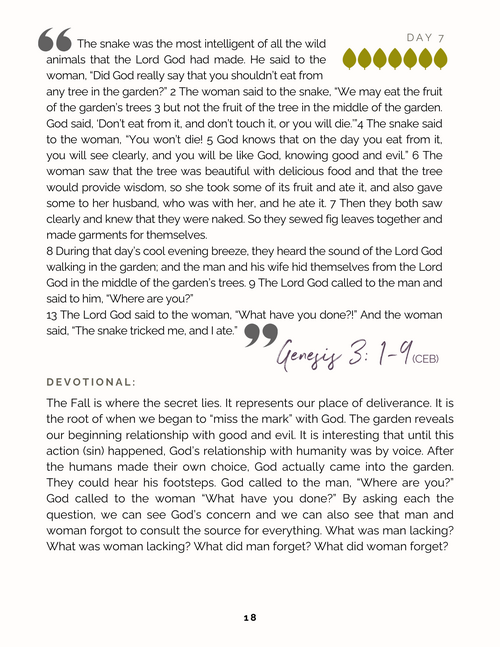 DAY 7

The snake was the most intelligent of all the wild animals that the Lord God had made. He said to the woman, "Did God really say that you shouldn't eat from any tree in the garden?" 2 The woman said to the snake, "We may eat the fruit of the garden's trees 3 but not the fruit of the tree in the middle of the garden. God said, 'Don't eat from it, and don't touch it, or you will die.'"4 The snake said to the woman, "You won't die! 5 God knows that on the day you eat from it, you will see clearly, and you will be like God, knowing good and evil." 6 The woman saw that the tree was beautiful with delicious food and that the tree would provide wisdom, so she took some of its fruit and ate it, and also gave some to her husband, who was with her, and he ate it. 7 Then they both saw clearly and knew that they were naked. So they sewed fig leaves together and made garments for themselves.
8 During that day's cool evening breeze, they heard the sound of the Lord God walking in the garden; and the man and his wife hid themselves from the Lord God in the middle of the garden's trees. 9 The Lord God called to the man and said to him, "Where are you?"
13 The Lord God said to the woman, "What have you done?!" And the woman said, "The snake tricked me, and I ate."

Genesis 3: 1-9 (CEB)

DEVOTIONAL:

The Fall is where the secret lies. It represents our place of deliverance. It is the root of when we began to "miss the mark" with God. The garden reveals our beginning relationship with good and evil. It is interesting that until this action (sin) happened, God's relationship with humanity was by voice. After the humans made their own choice, God actually came into the garden. They could hear his footsteps. God called to the man, "Where are you?" God called to the woman "What have you done?" By asking each the question, we can see God's concern and we can also see that man and woman forgot to consult the source for everything. What was man lacking? What was woman lacking? What did man forget? What did woman forget?

18